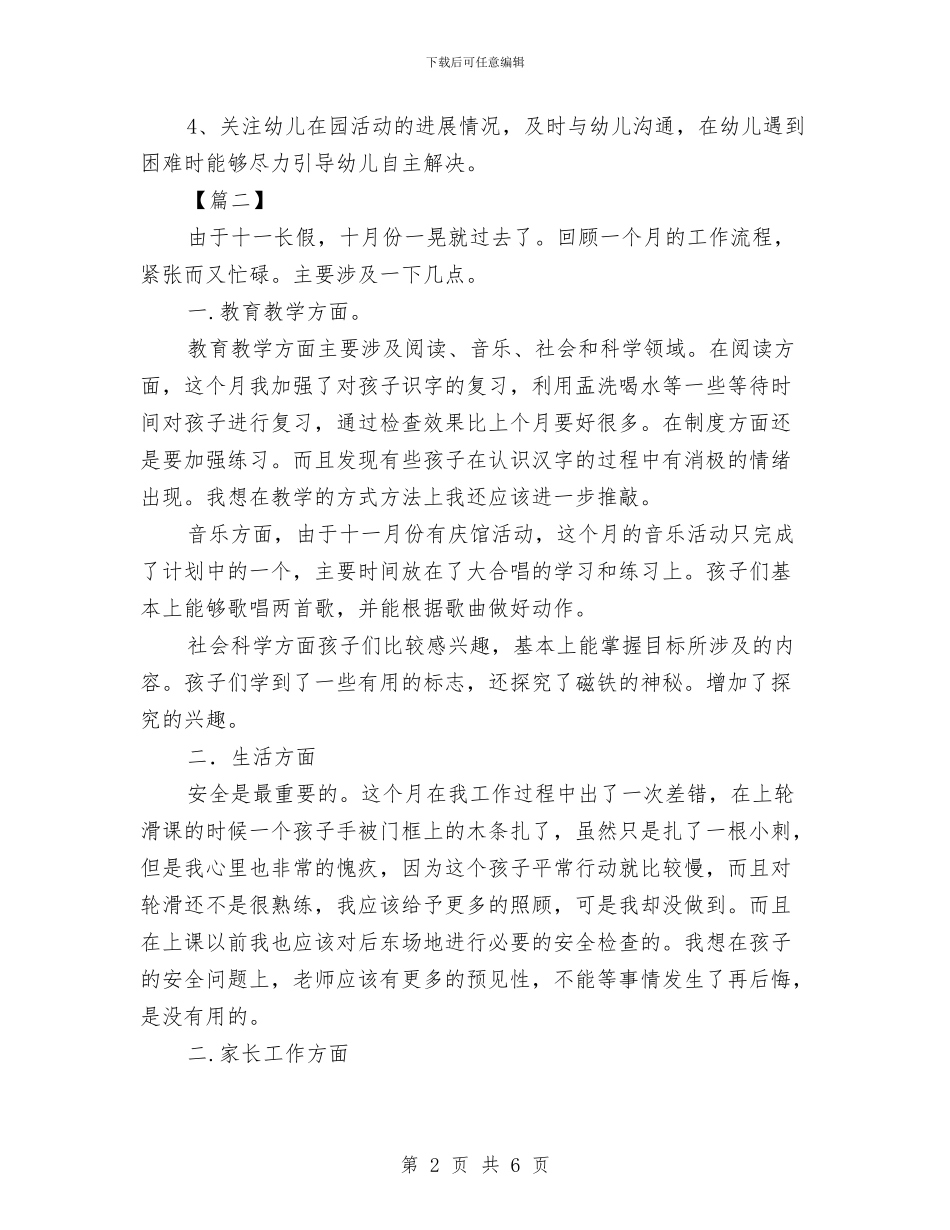 下载后可任意编辑

4、关注幼儿在园活动的进展情况，及时与幼儿沟通，在幼儿遇到困难时能够尽力引导幼儿自主解决。

【篇二】

由于十一长假，十月份一晃就过去了。回顾一个月的工作流程，紧张而又忙碌。主要涉及一下几点。

一.教育教学方面。

教育教学方面主要涉及阅读、音乐、社会和科学领域。在阅读方面，这个月我加强了对孩子识字的复习，利用盂洗喝水等一些等待时间对孩子进行复习，通过检查效果比上个月要好很多。在制度方面还是要加强练习。而且发现有些孩子在认识汉字的过程中有消极的情绪出现。我想在教学的方式方法上我还应该进一步推敲。

音乐方面，由于十一月份有庆馆活动，这个月的音乐活动只完成了计划中的一个，主要时间放在了大合唱的学习和练习上。孩子们基本上能够歌唱两首歌，并能根据歌曲做好动作。

社会科学方面孩子们比较感兴趣，基本上能掌握目标所涉及的内容。孩子们学到了一些有用的标志，还探究了磁铁的神秘。增加了探究的兴趣。

二．生活方面

安全是最重要的。这个月在我工作过程中出了一次差错，在上轮滑课的时候一个孩子手被门框上的木条扎了，虽然只是扎了一根小刺，但是我心里也非常的愧疚，因为这个孩子平常行动就比较慢，而且对轮滑还不是很熟练，我应该给予更多的照顾，可是我却没做到。而且在上课以前我也应该对后东场地进行必要的安全检查的。我想在孩子的安全问题上，老师应该有更多的预见性，不能等事情发生了再后悔，是没有用的。

二.家长工作方面

第 2 页 共 6 页